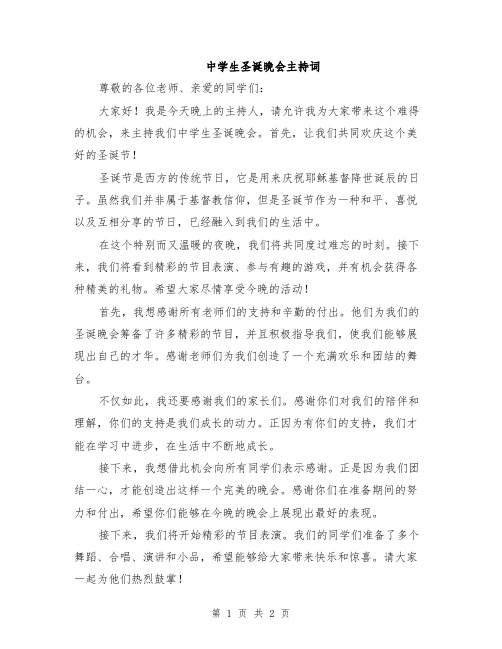 中学生圣诞晚会主持词

尊敬的各位老师、亲爱的同学们：

大家好！我是今天晚上的主持人，请允许我为大家带来这个难得的机会，来主持我们中学生圣诞晚会。首先，让我们共同欢庆这个美好的圣诞节！

圣诞节是西方的传统节日，它是用来庆祝耶稣基督降世诞辰的日子。虽然我们并非属于基督教信仰，但是圣诞节作为一种和平、喜悦以及互相分享的节日，已经融入到我们的生活中。

在这个特别而又温暖的夜晚，我们将共同度过难忘的时刻。接下来，我们将看到精彩的节目表演、参与有趣的游戏，并有机会获得各种精美的礼物。希望大家尽情享受今晚的活动！

首先，我想感谢所有老师们的支持和辛勤的付出。他们为我们的圣诞晚会筹备了许多精彩的节目，并且积极指导我们，使我们能够展现出自己的才华。感谢老师们为我们创造了一个充满欢乐和团结的舞台。

不仅如此，我还要感谢我们的家长们。感谢你们对我们的陪伴和理解，你们的支持是我们成长的动力。正因为有你们的支持，我们才能在学习中进步，在生活中不断地成长。

接下来，我想借此机会向所有同学们表示感谢。正是因为我们团结一心，才能创造出这样一个完美的晚会。感谢你们在准备期间的努力和付出，希望你们能够在今晚的晚会上展现出最好的表现。

接下来，我们将开始精彩的节目表演。我们的同学们准备了多个舞蹈、合唱、演讲和小品，希望能够给大家带来快乐和惊喜。请大家一起为他们热烈鼓掌！

第 1 页 共 2 页